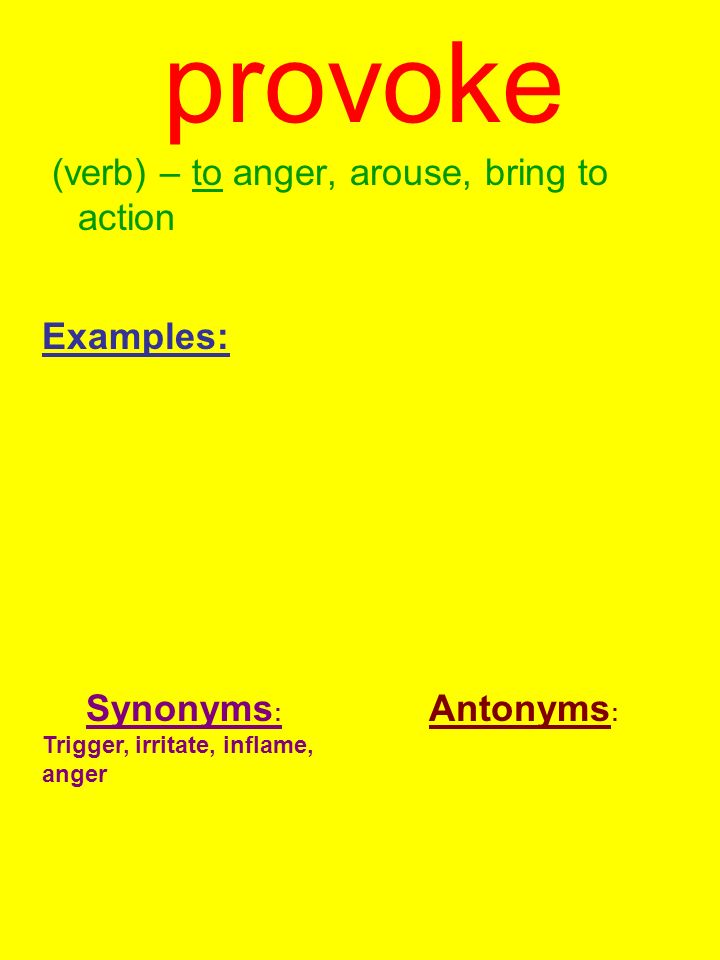 provoke

(verb) – to anger, arouse, bring to action

Examples:

Synonyms:
Trigger, irritate, inflame, anger

Antonyms: